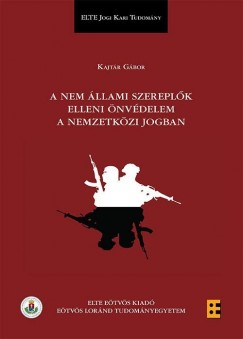 ELTE Jogi Kari Tudomány

Kajtár Gábor

A NEM ÁLLAMI SZEREPLŐK ELLENI ÖNVÉDELEM A NEMZETKÖZI JOGBAN

ELTE EÖTVÖS KIADÓ
EÖTVÖS LORÁND TUDOMÁNYEGYETEM